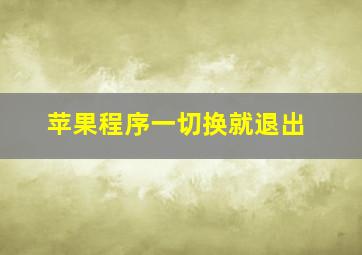 苹果程序一切换就退出